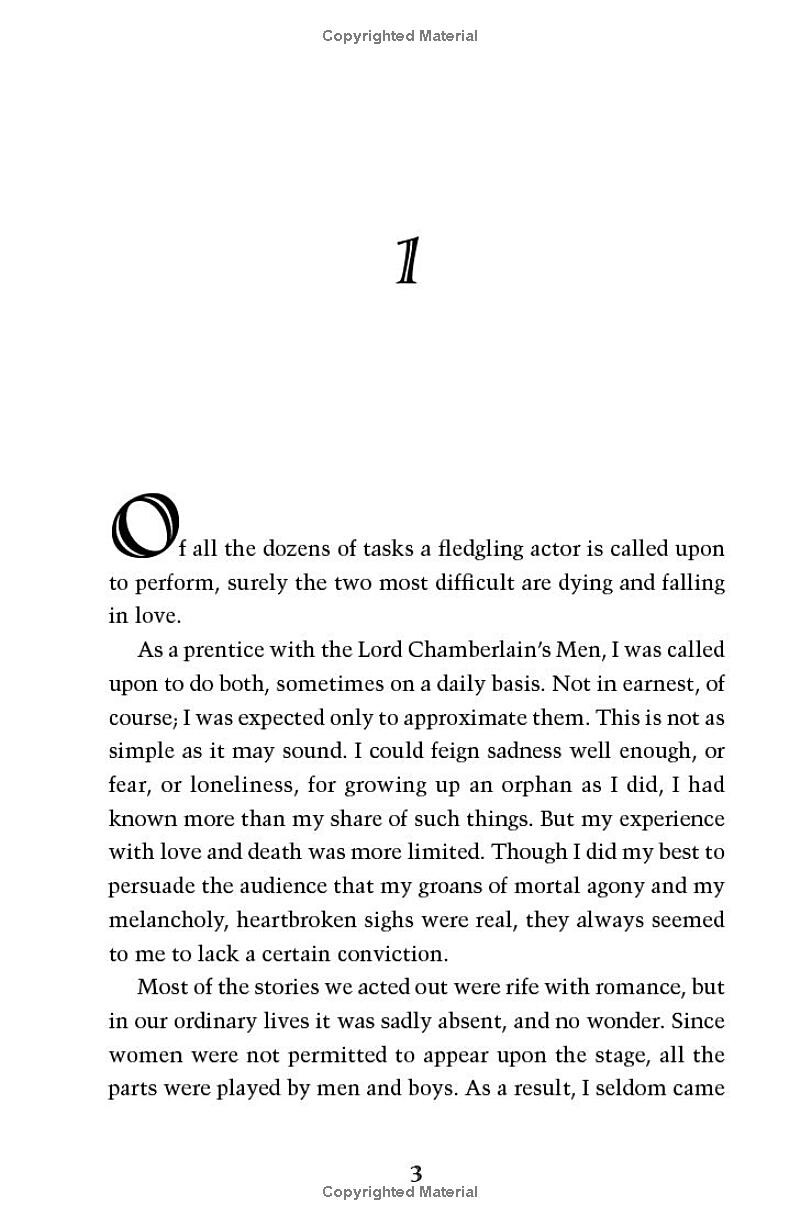 Copyrighted Material

1

Of all the dozens of tasks a fledgling actor is called upon to perform, surely the two most difficult are dying and falling in love.

As a prentice with the Lord Chamberlain's Men, I was called upon to do both, sometimes on a daily basis. Not in earnest, of course; I was expected only to approximate them. This is not as simple as it may sound. I could feign sadness well enough, or fear, or loneliness, for growing up an orphan as I did, I had known more than my share of such things. But my experience with love and death was more limited. Though I did my best to persuade the audience that my groans of mortal agony and my melancholy, heartbroken sighs were real, they always seemed to me to lack a certain conviction.

Most of the stories we acted out were rife with romance, but in our ordinary lives it was sadly absent, and no wonder. Since women were not permitted to appear upon the stage, all the parts were played by men and boys. As a result, I seldom came

3
Copyrighted Material